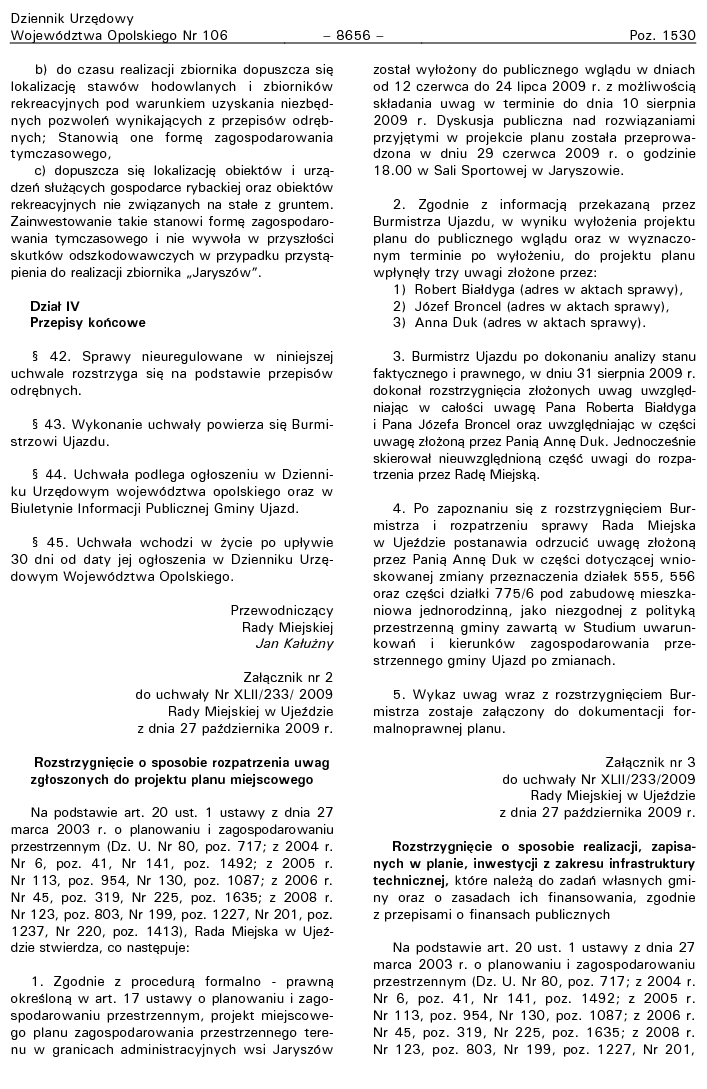 Dziennik Urzędowy
Województwa Opolskiego Nr 106 – 8656 – Poz. 1530

b) do czasu realizacji zbiornika dopuszcza się lokalizację stawów hodowlanych i zbiorników rekreacyjnych pod warunkiem uzyskania niezbędnych pozwoleń wynikających z przepisów odrębnych; Stanowią one formę zagospodarowania tymczasowego,

c) dopuszcza się lokalizację obiektów i urządzeń służących gospodarce rybackiej oraz obiektów rekreacyjnych nie związanych na stałe z gruntem. Zainwestowanie takie stanowi formę zagospodarowania tymczasowego i nie wywoła w przyszłości skutków odszkodowawczych w przypadku przystąpienia do realizacji zbiornika „Jaryszów".

Dział IV
Przepisy końcowe

§ 42. Sprawy nieuregulowane w niniejszej uchwale rozstrzyga się na podstawie przepisów odrębnych.

§ 43. Wykonanie uchwały powierza się Burmistrzowi Ujazdu.

§ 44. Uchwała podlega ogłoszeniu w Dzienniku Urzędowym województwa opolskiego oraz w Biuletynie Informacji Publicznej Gminy Ujazd.

§ 45. Uchwała wchodzi w życie po upływie 30 dni od daty jej ogłoszenia w Dzienniku Urzędowym Województwa Opolskiego.

Przewodniczący
Rady Miejskiej
Jan Kałużny

Załącznik nr 2
do uchwały Nr XLII/233/ 2009
Rady Miejskiej w Ujeździe
z dnia 27 października 2009 r.

Rozstrzygnięcie o sposobie rozpatrzenia uwag zgłoszonych do projektu planu miejscowego

Na podstawie art. 20 ust. 1 ustawy z dnia 27 marca 2003 r. o planowaniu i zagospodarowaniu przestrzennym (Dz. U. Nr 80, poz. 717; z 2004 r. Nr 6, poz. 41, Nr 141, poz. 1492; z 2005 r. Nr 113, poz. 954, Nr 130, poz. 1087; z 2006 r. Nr 45, poz. 319, Nr 225, poz. 1635; z 2008 r. Nr 123, poz. 803, Nr 199, poz. 1227, Nr 201, poz. 1237, Nr 220, poz. 1413), Rada Miejska w Ujeździe stwierdza, co następuje:

1. Zgodnie z procedurą formalno - prawną określoną w art. 17 ustawy o planowaniu i zagospodarowaniu przestrzennym, projekt miejscowego planu zagospodarowania przestrzennego terenu w granicach administracyjnych wsi Jaryszów został wyłożony do publicznego wglądu w dniach od 12 czerwca do 24 lipca 2009 r. z możliwością składania uwag w terminie do dnia 10 sierpnia 2009 r. Dyskusja publiczna nad rozwiązaniami przyjętymi w projekcie planu została przeprowadzona w dniu 29 czerwca 2009 r. o godzinie 18.00 w Sali Sportowej w Jaryszowie.

2. Zgodnie z informacją przekazaną przez Burmistrza Ujazdu, w wyniku wyłożenia projektu planu do publicznego wglądu oraz w wyznaczonym terminie po wyłożeniu, do projektu planu wpłynęły trzy uwagi złożone przez:
1) Robert Białdyga (adres w aktach sprawy),
2) Józef Broncel (adres w aktach sprawy),
3) Anna Duk (adres w aktach sprawy).

3. Burmistrz Ujazdu po dokonaniu analizy stanu faktycznego i prawnego, w dniu 31 sierpnia 2009 r. dokonał rozstrzygnięcia złożonych uwag uwzględniając w całości uwagę Pana Roberta Białdyga i Pana Józefa Broncel oraz uwzględniając w części uwagę złożoną przez Panią Annę Duk. Jednocześnie skierował nieuwzględnioną część uwagi do rozpatrzenia przez Radę Miejską.

4. Po zapoznaniu się z rozstrzygnięciem Burmistrza i rozpatrzeniu sprawy Rada Miejska w Ujeździe postanawia odrzucić uwagę złożoną przez Panią Annę Duk w części dotyczącej wnioskowanej zmiany przeznaczenia działek 555, 556 oraz części działki 775/6 pod zabudowę mieszkaniowa jednorodzinną, jako niezgodnej z polityką przestrzenną gminy zawartą w Studium uwarunkowań i kierunków zagospodarowania przestrzennego gminy Ujazd po zmianach.

5. Wykaz uwag wraz z rozstrzygnięciem Burmistrza zostaje załączony do dokumentacji formalnoprawnej planu.

Załącznik nr 3
do uchwały Nr XLII/233/2009
Rady Miejskiej w Ujeździe
z dnia 27 października 2009 r.

Rozstrzygnięcie o sposobie realizacji, zapisanych w planie, inwestycji z zakresu infrastruktury technicznej, które należą do zadań własnych gminy oraz o zasadach ich finansowania, zgodnie z przepisami o finansach publicznych

Na podstawie art. 20 ust. 1 ustawy z dnia 27 marca 2003 r. o planowaniu i zagospodarowaniu przestrzennym (Dz. U. Nr 80, poz. 717; z 2004 r. Nr 6, poz. 41, Nr 141, poz. 1492; z 2005 r. Nr 113, poz. 954, Nr 130, poz. 1087; z 2006 r. Nr 45, poz. 319, Nr 225, poz. 1635; z 2008 r. Nr 123, poz. 803, Nr 199, poz. 1227, Nr 201,